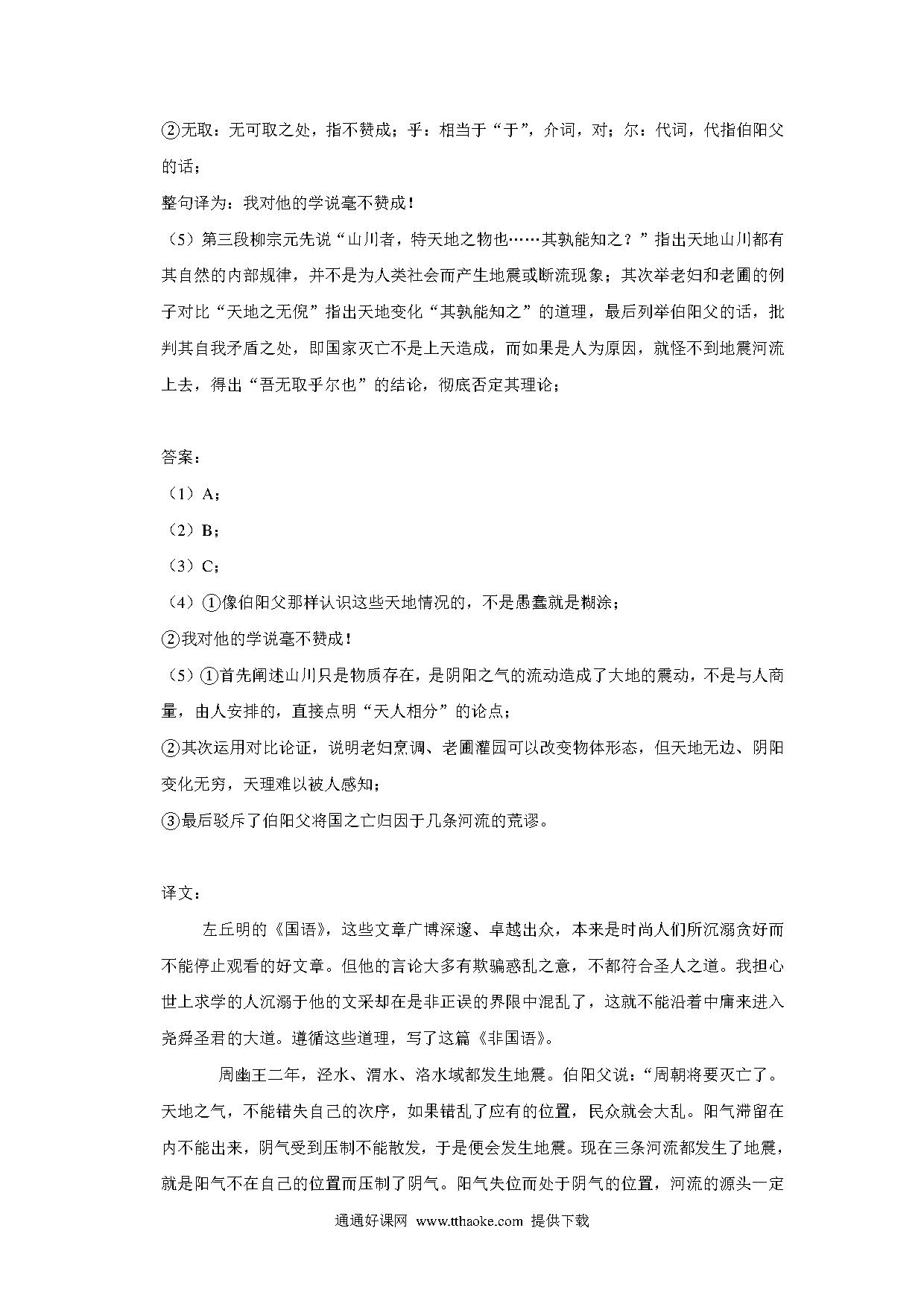 ②无取：无可取之处，指不赞成；乎：相当于“于”，介词，对；尔：代词，代指伯阳父的话；

整句译为：我对他的学说毫不赞成！

（5）第三段柳宗元先说“山川者，特天地之物也……其孰能知之？”指出天地山川都有其自然的内部规律，并不是为人类社会而产生地震或断流现象；其次举老妇和老圃的例子对比“天地之无倪”指出天地变化“其孰能知之”的道理，最后列举伯阳父的话，批判其自我矛盾之处，即国家灭亡不是上天造成，而如果是人为原因，就怪不到地震河流上去，得出“吾无取乎尔也”的结论，彻底否定其理论；

答案：

（1）A；

（2）B；

（3）C；

（4）①像伯阳父那样认识这些天地情况的，不是愚蠢就是糊涂；

②我对他的学说毫不赞成！

（5）①首先阐述山川只是物质存在，是阴阳之气的流动造成了大地的震动，不是与人商量，由人安排的，直接点明“天人相分”的论点；

②其次运用对比论证，说明老妇烹调、老圃灌园可以改变物体形态，但天地无边、阴阳变化无穷，天理难以被人感知；

③最后驳斥了伯阳父将国之亡归因于几条河流的荒谬。

译文：

左丘明的《国语》，这些文章广博深邃、卓越出众，本来是时尚人们所沉溺贪好而不能停止观看的好文章。但他的言论大多有欺骗惑乱之意，不都符合圣人之道。我担心世上求学的人沉溺于他的文采却在是非正误的界限中混乱了，这就不能沿着中庸来进入尧舜圣君的大道。遵循这些道理，写了这篇《非国语》。

周幽王二年，泾水、渭水、洛水域都发生地震。伯阳父说：“周朝将要灭亡了。天地之气，不能错失自己的次序，如果错乱了应有的位置，民众就会大乱。阳气滞留在内不能出来，阴气受到压制不能散发，于是便会发生地震。现在三条河流都发生了地震，就是阳气不在自己的位置而压制了阴气。阳气失位而处于阴气的位置，河流的源头一定

通通好课网 www.tthaoke.com 提供下载